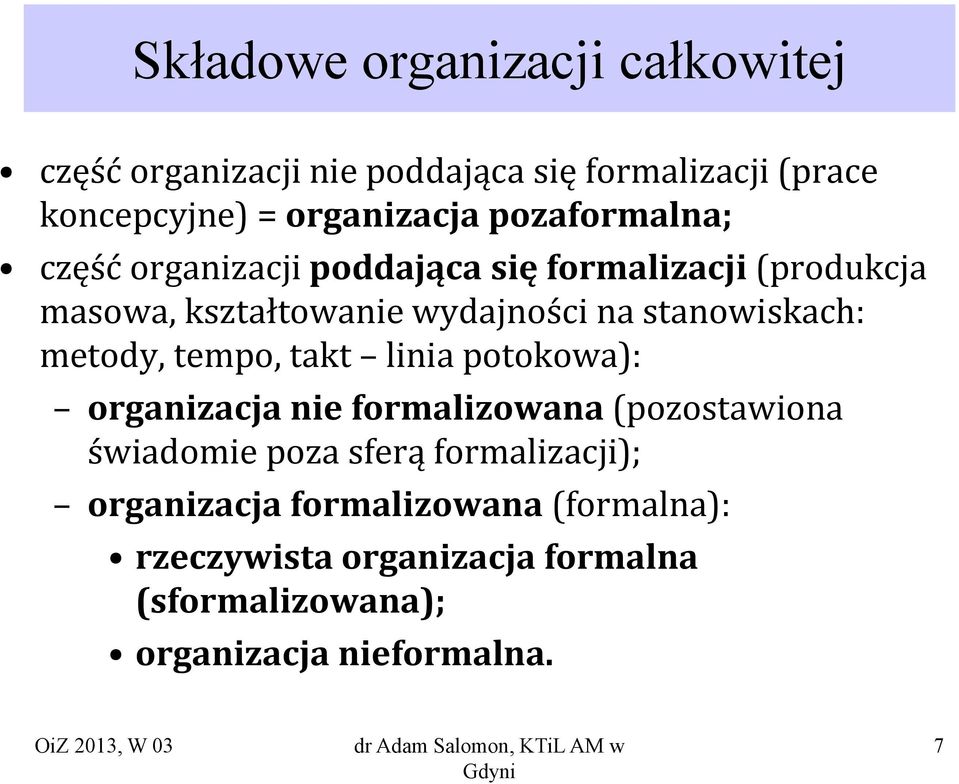 Składowe organizacji całkowitej

• część organizacji nie poddająca się formalizacji (prace koncepcyjne) = organizacja pozaformalna;

• część organizacji poddająca się formalizacji (produkcja masowa, kształtowanie wydajności na stanowiskach: metody, tempo, takt – linia potokowa):

– organizacja nie formalizowana (pozostawiona świadomie poza sferą formalizacji);

– organizacja formalizowana (formalna):

• rzeczywista organizacja formalna (sformalizowana);

• organizacja nieformalna.

OiZ 2013, W 03

dr Adam Salomon, KTiL AM w Gdyni

7